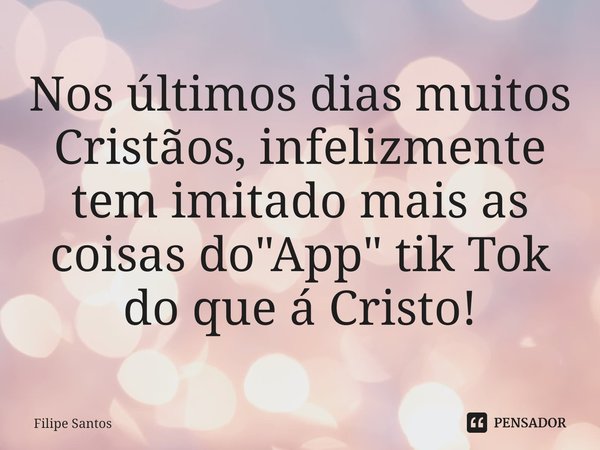 Nos últimos dias muitos Cristãos, infelizmente tem imitado mais as coisas do"App" tik Tok do que á Cristo!

Filipe Santos

PENSADOR